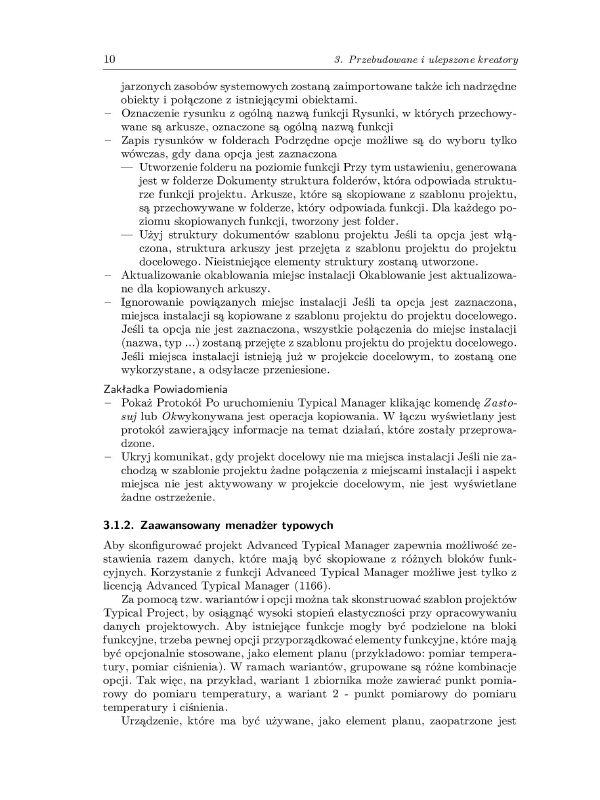 10 3. Przebudowane i ulepszone kreatory

jarzonych zasobów systemowych zostaną zaimportowane także ich nadrzędne obiekty i połączone z istniejącymi obiektami.

– Oznaczenie rysunku z ogólną nazwą funkcji Rysunki, w których przechowywane są arkusze, oznaczone są ogólną nazwą funkcji

– Zapis rysunków w folderach Podrzędne opcje możliwe są do wyboru tylko wówczas, gdy dana opcja jest zaznaczona

— Utworzenie folderu na poziomie funkcji Przy tym ustawieniu, generowana jest w folderze Dokumenty struktura folderów, która odpowiada strukturze funkcji projektu. Arkusze, które są skopiowane z szablonu projektu, są przechowywane w folderze, który odpowiada funkcji. Dla każdego poziomu skopiowanych funkcji, tworzony jest folder.

— Użyj struktury dokumentów szablonu projektu Jeśli ta opcja jest włączona, struktura arkuszy jest przejęta z szablonu projektu do projektu docelowego. Nieistniejące elementy struktury zostaną utworzone.

– Aktualizowanie okablowania miejsc instalacji Okablowanie jest aktualizowane dla kopiowanych arkuszy.

– Ignorowanie powiązanych miejsc instalacji Jeśli ta opcja jest zaznaczona, miejsca instalacji są kopiowane z szablonu projektu do projektu docelowego. Jeśli ta opcja nie jest zaznaczona, wszystkie połączenia do miejsc instalacji (nazwa, typ ...) zostaną przejęte z szablonu projektu do projektu docelowego. Jeśli miejsca instalacji istnieją już w projekcie docelowym, to zostaną one wykorzystane, a odsyłacze przeniesione.

Zakładka Powiadomienia

– Pokaż Protokół Po uruchomieniu Typical Manager klikając komendę Zastosuj lub Okwykonywana jest operacja kopiowania. W łączu wyświetlany jest protokół zawierający informacje na temat działań, które zostały przeprowadzone.

– Ukryj komunikat, gdy projekt docelowy nie ma miejsca instalacji Jeśli nie zachodzą w szablonie projektu żadne połączenia z miejscami instalacji i aspekt miejsca nie jest aktywowany w projekcie docelowym, nie jest wyświetlane żadne ostrzeżenie.

3.1.2. Zaawansowany menadżer typowych

Aby skonfigurować projekt Advanced Typical Manager zapewnia możliwość zestawienia razem danych, które mają być skopiowane z różnych bloków funkcyjnych. Korzystanie z funkcji Advanced Typical Manager możliwe jest tylko z licencją Advanced Typical Manager (1166).

Za pomocą tzw. wariantów i opcji można tak skonstruować szablon projektów Typical Project, by osiągnąć wysoki stopień elastyczności przy opracowywaniu danych projektowych. Aby istniejące funkcje mogły być podzielone na bloki funkcyjne, trzeba pewnej opcji przyporządkować elementy funkcyjne, które mają być opcjonalnie stosowane, jako element planu (przykładowo: pomiar temperatury, pomiar ciśnienia). W ramach wariantów, grupowane są różne kombinacje opcji. Tak więc, na przykład, wariant 1 zbiornika może zawierać punkt pomiarowy do pomiaru temperatury, a wariant 2 - punkt pomiarowy do pomiaru temperatury i ciśnienia.

Urządzenie, które ma być używane, jako element planu, zaopatrzone jest